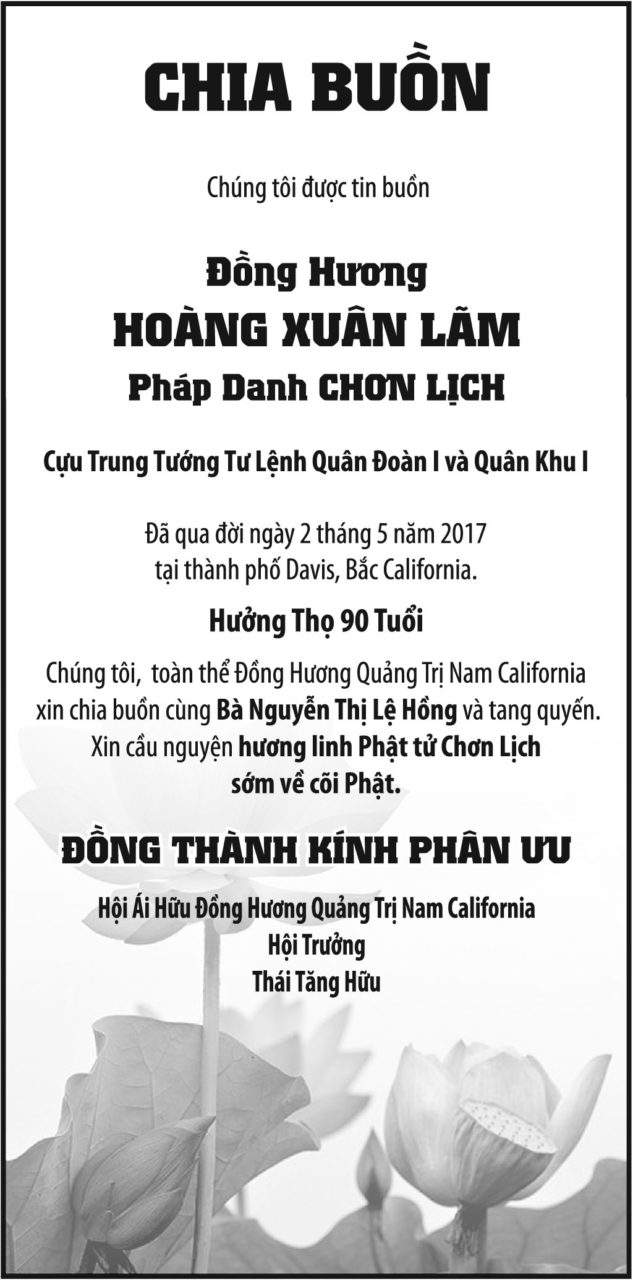 CHIA BUỒN

Chúng tôi được tin buồn

Đồng Hương
HOÀNG XUÂN LÃM
Pháp Danh CHƠN LỊCH

Cựu Trung Tướng Tư Lệnh Quân Đoàn I và Quân Khu I

Đã qua đời ngày 2 tháng 5 năm 2017
tại thành phố Davis, Bắc California.

Hưởng Thọ 90 Tuổi

Chúng tôi, toàn thể Đồng Hương Quảng Trị Nam California xin chia buồn cùng Bà Nguyễn Thị Lệ Hồng và tang quyến. Xin cầu nguyện hương linh Phật tử Chơn Lịch sớm về cõi Phật.

ĐỒNG THÀNH KÍNH PHÂN ƯU

Hội Ái Hữu Đồng Hương Quảng Trị Nam California
Hội Trưởng
Thái Tăng Hữu